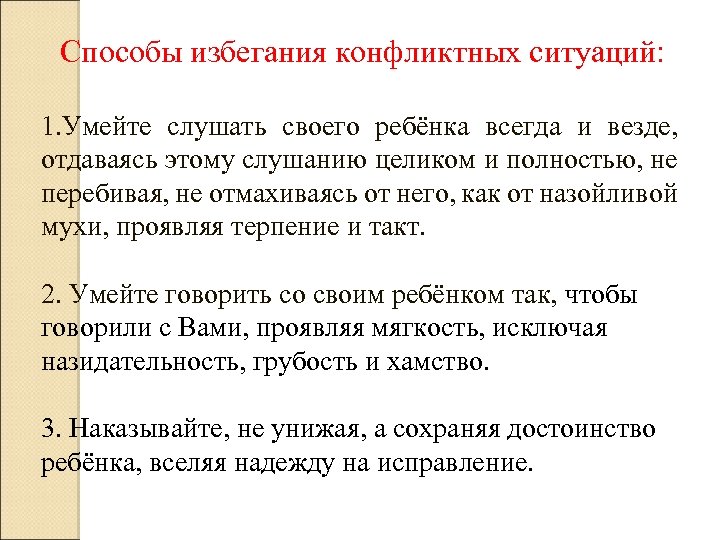 Способы избегания конфликтных ситуаций:

1.Умейте слушать своего ребёнка всегда и везде, отдаваясь этому слушанию целиком и полностью, не перебивая, не отмахиваясь от него, как от назойливой мухи, проявляя терпение и такт.

2. Умейте говорить со своим ребёнком так, чтобы говорили с Вами, проявляя мягкость, исключая назидательность, грубость и хамство.

3. Наказывайте, не унижая, а сохраняя достоинство ребёнка, вселяя надежду на исправление.